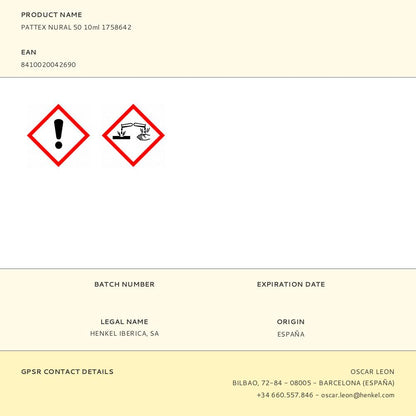 PRODUCT NAME
PATTEX NURAL 50 10ml 1758642

EAN
8410020042690

BATCH NUMBER

EXPIRATION DATE

LEGAL NAME
HENKEL IBERICA, SA

ORIGIN
ESPAÑA

GPSR CONTACT DETAILS

OSCAR LEON
BILBAO, 72-84 - 08005 - BARCELONA (ESPAÑA)
+34 660.557.846 - oscar.leon@henkel.com